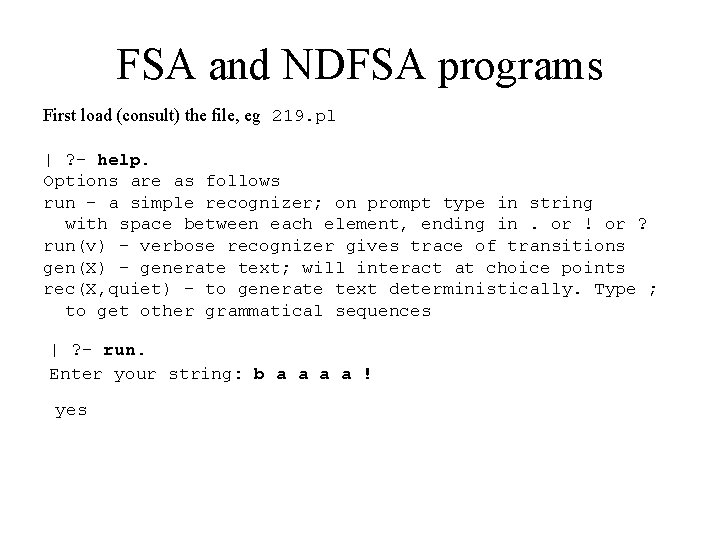 FSA and NDFSA programs

First load (consult) the file, eg 219.pl

| ?- help.
Options are as follows
run - a simple recognizer; on prompt type in string with space between each element, ending in . or ! or ?
run(v) - verbose recognizer gives trace of transitions
gen(X) - generate text; will interact at choice points
rec(X,quiet) - to generate text deterministically. Type ; to get other grammatical sequences

| ?- run.
Enter your string: b a a a a !

yes